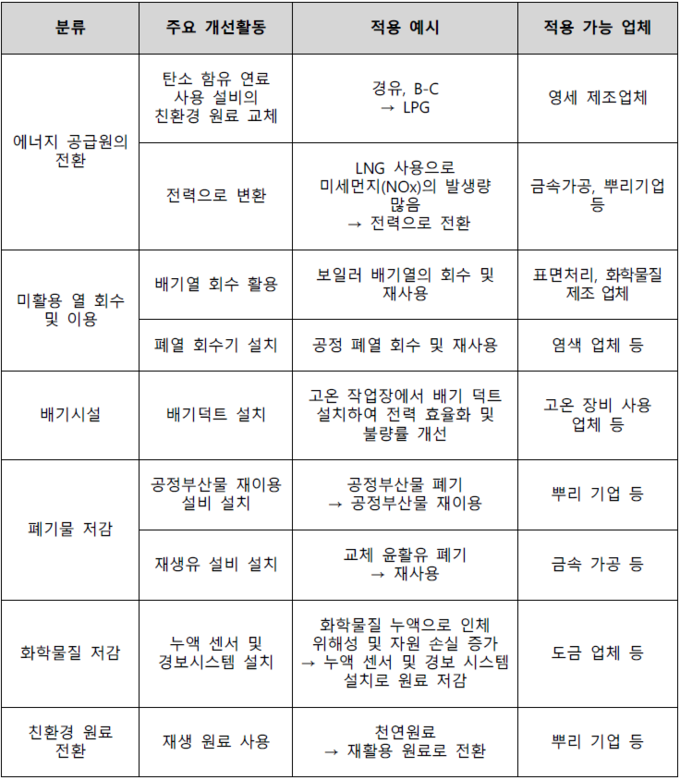 | 분류 | 주요 개선활동 | 적용 예시 | 적용 가능 업체 |
|---|---|---|---|
| 에너지 공급원의 전환 | 탄소 함유 연료 사용 설비의 친환경 원료 교체 | 경유, B-C → LPG | 영세 제조업체 |
| 에너지 공급원의 전환 | 전력으로 변환 | LNG 사용으로 미세먼지(NOx)의 발생량 많음 → 전력으로 전환 | 금속가공, 뿌리기업 등 |
| 미활용 열 회수 및 이용 | 배기열 회수 활용 | 보일러 배기열의 회수 및 재사용 | 표면처리, 화학물질 제조 업체 |
| 미활용 열 회수 및 이용 | 폐열 회수기 설치 | 공정 폐열 회수 및 재사용 | 염색 업체 등 |
| 배기시설 | 배기덕트 설치 | 고온 작업장에서 배기 덕트 설치하여 전력 효율화 및 불량률 개선 | 고온 장비 사용 업체 등 |
| 폐기물 저감 | 공정부산물 재이용 설비 설치 | 공정부산물 폐기 → 공정부산물 재이용 | 뿌리 기업 등 |
| 폐기물 저감 | 재생유 설비 설치 | 교체 윤활유 폐기 → 재사용 | 금속 가공 등 |
| 화학물질 저감 | 누액 센서 및 경보시스템 설치 | 화학물질 누액으로 인체 위해성 및 자원 손실 증가 → 누액 센서 및 경보 시스템 설치로 원료 저감 | 도금 업체 등 |
| 친환경 원료 전환 | 재생 원료 사용 | 천연원료 → 재활용 원료로 전환 | 뿌리 기업 등 |